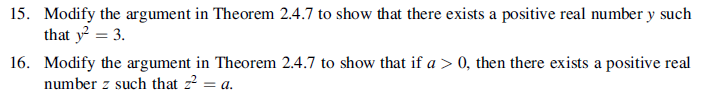 15. Modify the argument in Theorem 2.4.7 to show that there exists a positive real number $y$ such that $y^2 = 3$.

16. Modify the argument in Theorem 2.4.7 to show that if $a > 0$, then there exists a positive real number $z$ such that $z^2 = a$.